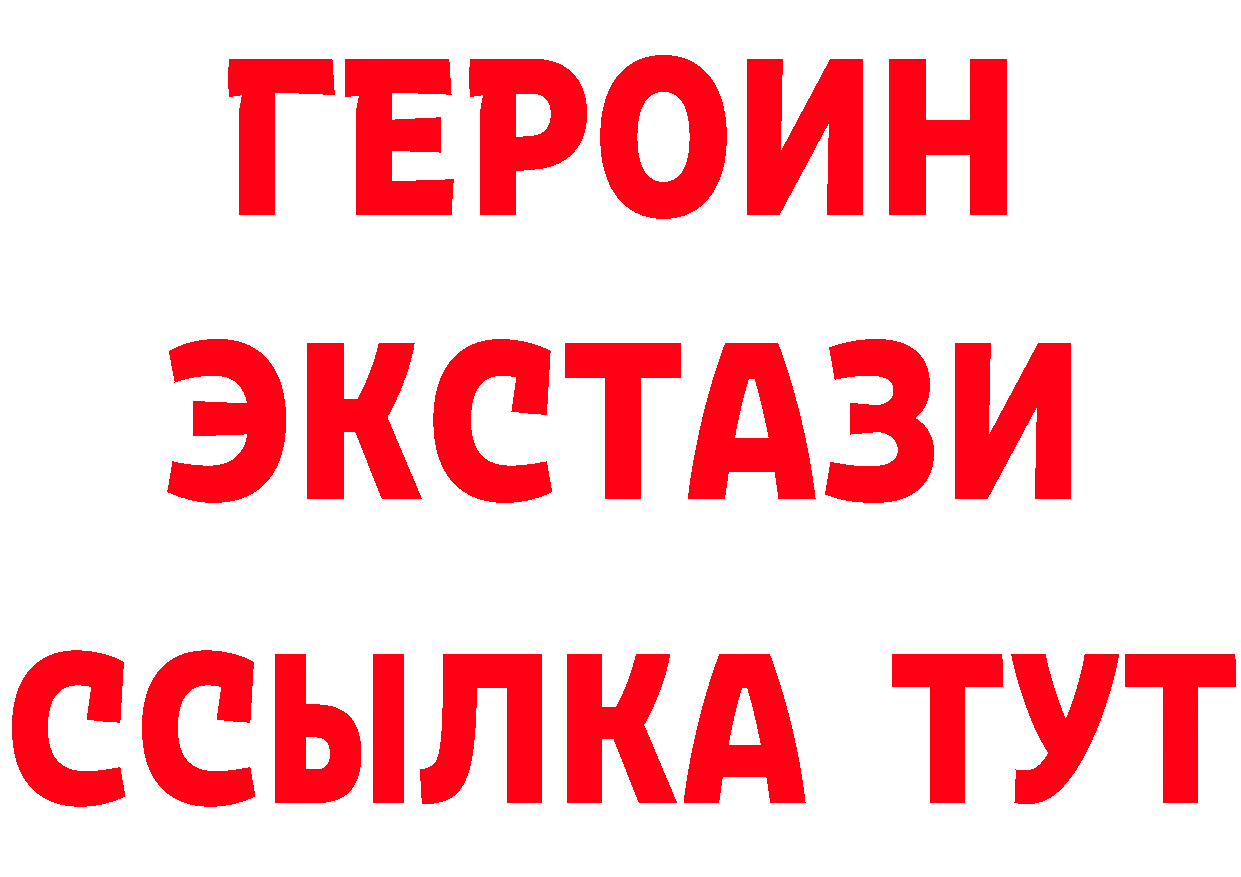 ГЕРОИН
ЭКСТАЗИ
ССЫЛКА ТУТ